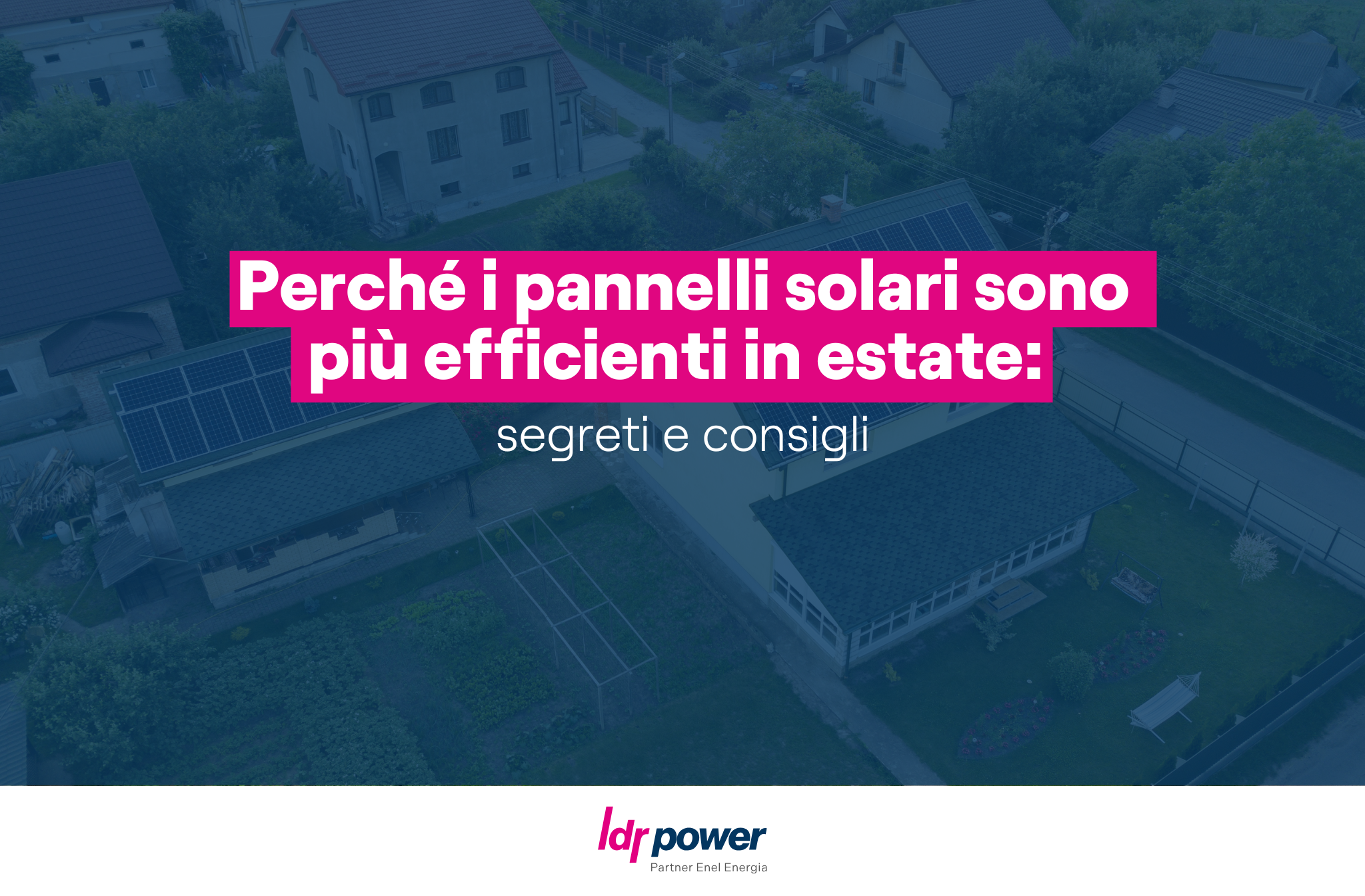 Perché i pannelli solari sono più efficienti in estate:

segreti e consigli

ldr power
Partner Enel Energia